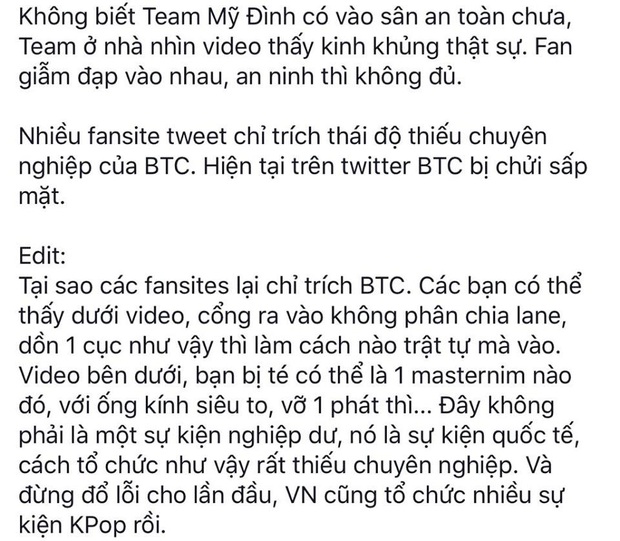 Không biết Team Mỹ Đình có vào sân an toàn chưa, Team ở nhà nhìn video thấy kinh khủng thật sự. Fan giẫm đạp vào nhau, an ninh thì không đủ.

Nhiều fansite tweet chỉ trích thái độ thiếu chuyên nghiệp của BTC. Hiện tại trên twitter BTC bị chửi sấp mặt.

Edit:
Tại sao các fansites lại chỉ trích BTC. Các bạn có thể thấy dưới video, cổng ra vào không phân chia lane, dồn 1 cục như vậy thì làm cách nào trật tự mà vào. Video bên dưới, bạn bị té có thể là 1 masternim nào đó, với ống kính siêu to, vỡ 1 phát thì... Đây không phải là một sự kiện nghiệp dư, nó là sự kiện quốc tế, cách tổ chức như vậy rất thiếu chuyên nghiệp. Và đừng đổ lỗi cho lần đầu, VN cũng tổ chức nhiều sự kiện KPop rồi.